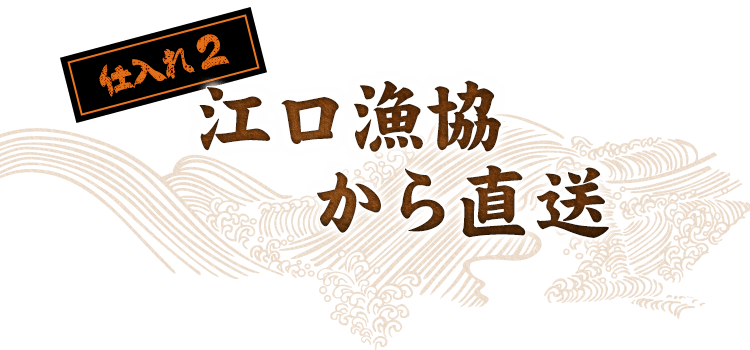 仕入れ2

江口漁協
から直送